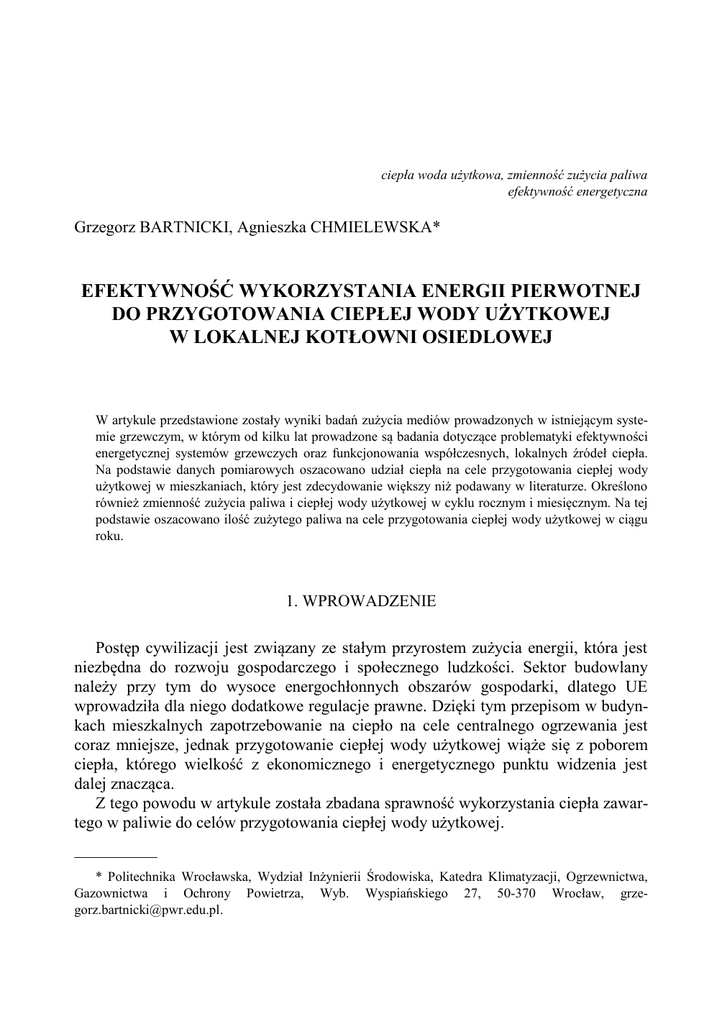 ciepła woda użytkowa, zmienność zużycia paliwa
efektywność energetyczna

Grzegorz BARTNICKI, Agnieszka CHMIELEWSKA*

EFEKTYWNOŚĆ WYKORZYSTANIA ENERGII PIERWOTNEJ DO PRZYGOTOWANIA CIEPŁEJ WODY UŻYTKOWEJ W LOKALNEJ KOTŁOWNI OSIEDLOWEJ

W artykule przedstawione zostały wyniki badań zużycia mediów prowadzonych w istniejącym systemie grzewczym, w którym od kilku lat prowadzone są badania dotyczące problematyki efektywności energetycznej systemów grzewczych oraz funkcjonowania współczesnych, lokalnych źródeł ciepła. Na podstawie danych pomiarowych oszacowano udział ciepła na cele przygotowania ciepłej wody użytkowej w mieszkaniach, który jest zdecydowanie większy niż podawany w literaturze. Określono również zmienność zużycia paliwa i ciepłej wody użytkowej w cyklu rocznym i miesięcznym. Na tej podstawie oszacowano ilość zużytego paliwa na cele przygotowania ciepłej wody użytkowej w ciągu roku.

1. WPROWADZENIE

Postęp cywilizacji jest związany ze stałym przyrostem zużycia energii, która jest niezbędna do rozwoju gospodarczego i społecznego ludzkości. Sektor budowlany należy przy tym do wysoce energochłonnych obszarów gospodarki, dlatego UE wprowadziła dla niego dodatkowe regulacje prawne. Dzięki tym przepisom w budynkach mieszkalnych zapotrzebowanie na ciepło na cele centralnego ogrzewania jest coraz mniejsze, jednak przygotowanie ciepłej wody użytkowej wiąże się z poborem ciepła, którego wielkość z ekonomicznego i energetycznego punktu widzenia jest dalej znacząca.

Z tego powodu w artykule została zbadana sprawność wykorzystania ciepła zawartego w paliwie do celów przygotowania ciepłej wody użytkowej.

* Politechnika Wrocławska, Wydział Inżynierii Środowiska, Katedra Klimatyzacji, Ogrzewnictwa, Gazownictwa i Ochrony Powietrza, Wyb. Wyspiańskiego 27, 50-370 Wrocław, grzegorz.bartnicki@pwr.edu.pl.